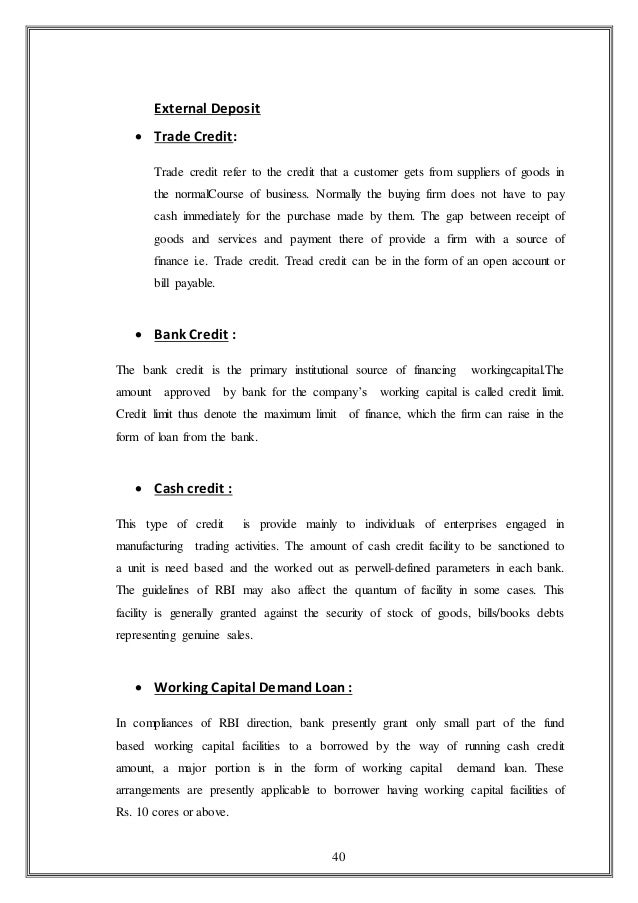 External Deposit

• Trade Credit:

Trade credit refer to the credit that a customer gets from suppliers of goods in the normalCourse of business. Normally the buying firm does not have to pay cash immediately for the purchase made by them. The gap between receipt of goods and services and payment there of provide a firm with a source of finance i.e. Trade credit. Tread credit can be in the form of an open account or bill payable.

• Bank Credit :

The bank credit is the primary institutional source of financing workingcapital.The amount approved by bank for the company's working capital is called credit limit. Credit limit thus denote the maximum limit of finance, which the firm can raise in the form of loan from the bank.

• Cash credit :

This type of credit is provide mainly to individuals of enterprises engaged in manufacturing trading activities. The amount of cash credit facility to be sanctioned to a unit is need based and the worked out as perwell-defined parameters in each bank. The guidelines of RBI may also affect the quantum of facility in some cases. This facility is generally granted against the security of stock of goods, bills/books debts representing genuine sales.

• Working Capital Demand Loan :

In compliances of RBI direction, bank presently grant only small part of the fund based working capital facilities to a borrowed by the way of running cash credit amount, a major portion is in the form of working capital demand loan. These arrangements are presently applicable to borrower having working capital facilities of Rs. 10 cores or above.

40